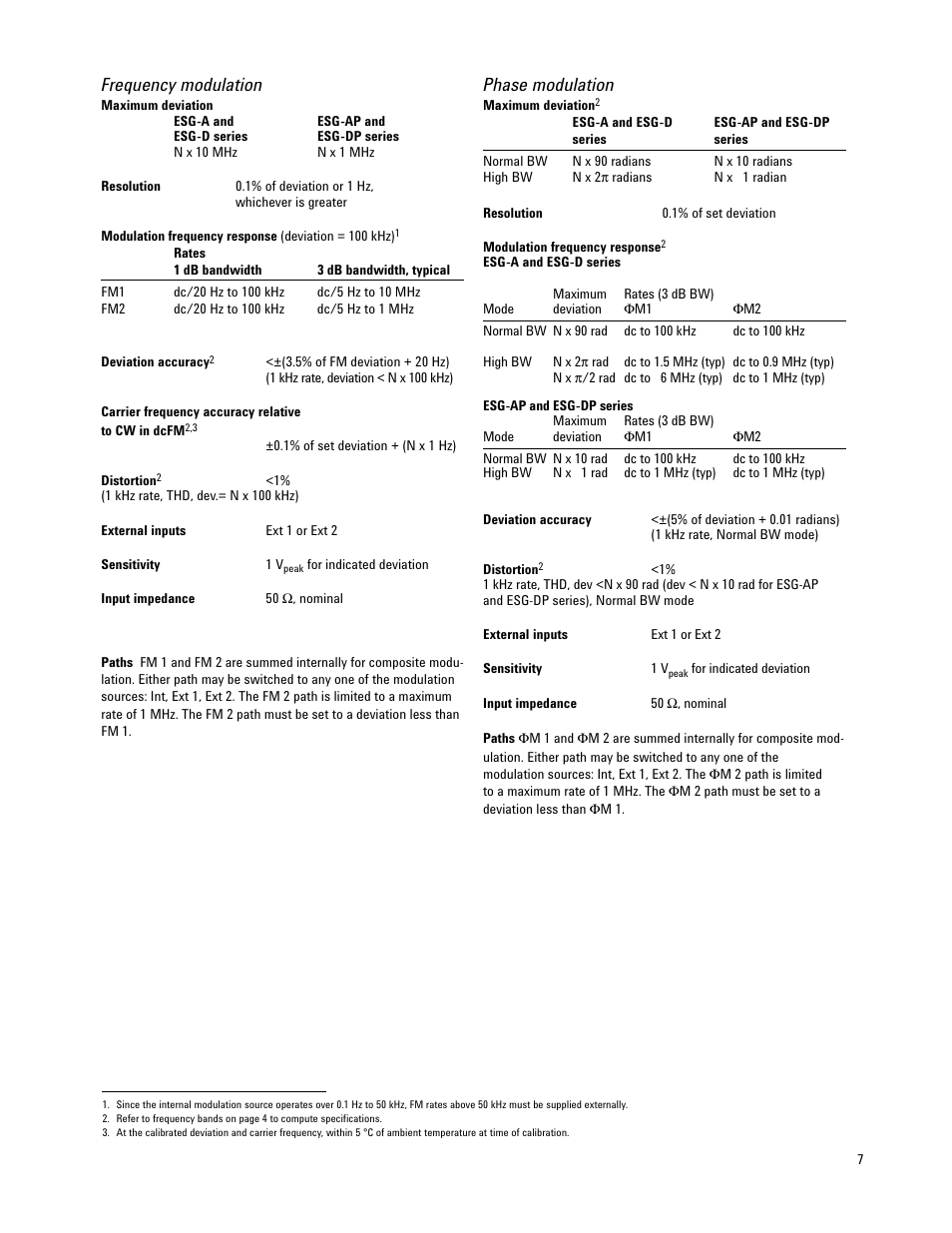 Frequency modulation

Maximum deviation

| | ESG-A and ESG-D series | ESG-AP and ESG-DP series |
|---|---|---|
| | N x 10 MHz | N x 1 MHz |

Resolution 0.1% of deviation or 1 Hz, whichever is greater

Modulation frequency response (deviation = 100 kHz)$^1$

| | Rates 1 dB bandwidth | 3 dB bandwidth, typical |
|---|---|---|
| FM1 | dc/20 Hz to 100 kHz | dc/5 Hz to 10 MHz |
| FM2 | dc/20 Hz to 100 kHz | dc/5 Hz to 1 MHz |

Deviation accuracy$^2$ <±(3.5% of FM deviation + 20 Hz) (1 kHz rate, deviation < N x 100 kHz)

Carrier frequency accuracy relative to CW in dcFM$^{2,3}$ ±0.1% of set deviation + (N x 1 Hz)

Distortion$^2$ <1% (1 kHz rate, THD, dev.= N x 100 kHz)

External inputs Ext 1 or Ext 2

Sensitivity 1 $V_{peak}$ for indicated deviation

Input impedance 50 Ω, nominal

Paths FM 1 and FM 2 are summed internally for composite modulation. Either path may be switched to any one of the modulation sources: Int, Ext 1, Ext 2. The FM 2 path is limited to a maximum rate of 1 MHz. The FM 2 path must be set to a deviation less than FM 1.

Phase modulation

Maximum deviation$^2$

| | ESG-A and ESG-D series | ESG-AP and ESG-DP series |
|---|---|---|
| Normal BW | N x 90 radians | N x 10 radians |
| High BW | N x 2π radians | N x 1 radian |

Resolution 0.1% of set deviation

Modulation frequency response$^2$
ESG-A and ESG-D series

| Mode | Maximum deviation | Rates (3 dB BW) ΦM1 | ΦM2 |
|---|---|---|---|
| Normal BW | N x 90 rad | dc to 100 kHz | dc to 100 kHz |
| High BW | N x 2π rad | dc to 1.5 MHz (typ) | dc to 0.9 MHz (typ) |
| | N x π/2 rad | dc to 6 MHz (typ) | dc to 1 MHz (typ) |

ESG-AP and ESG-DP series

| Mode | Maximum deviation | Rates (3 dB BW) ΦM1 | ΦM2 |
|---|---|---|---|
| Normal BW | N x 10 rad | dc to 100 kHz | dc to 100 kHz |
| High BW | N x 1 rad | dc to 1 MHz (typ) | dc to 1 MHz (typ) |

Deviation accuracy <±(5% of deviation + 0.01 radians) (1 kHz rate, Normal BW mode)

Distortion$^2$ <1%
1 kHz rate, THD, dev <N x 90 rad (dev < N x 10 rad for ESG-AP and ESG-DP series), Normal BW mode

External inputs Ext 1 or Ext 2

Sensitivity 1 $V_{peak}$ for indicated deviation

Input impedance 50 Ω, nominal

Paths ΦM 1 and ΦM 2 are summed internally for composite modulation. Either path may be switched to any one of the modulation sources: Int, Ext 1, Ext 2. The ΦM 2 path is limited to a maximum rate of 1 MHz. The ΦM 2 path must be set to a deviation less than ΦM 1.

1. Since the internal modulation source operates over 0.1 Hz to 50 kHz, FM rates above 50 kHz must be supplied externally.
2. Refer to frequency bands on page 4 to compute specifications.
3. At the calibrated deviation and carrier frequency, within 5 °C of ambient temperature at time of calibration.

7